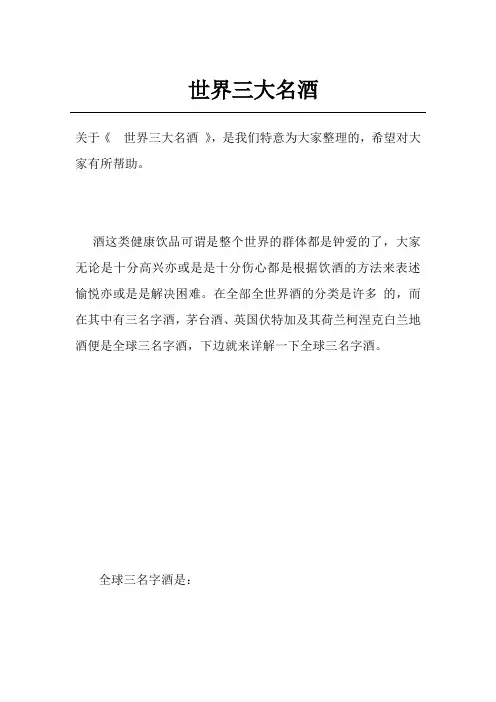 世界三大名酒

关于《 世界三大名酒 》，是我们特意为大家整理的，希望对大家有所帮助。

酒这类健康饮品可谓是整个世界的群体都是钟爱的了，大家无论是十分高兴亦或是是十分伤心都是根据饮酒的方法来表述愉悦亦或是是解决困难。在全部全世界酒的分类是许多 的，而在其中有三名字酒，茅台酒、英国伏特加及其荷兰柯涅克白兰地酒便是全球三名字酒，下边就来详解一下全球三名字酒。

全球三名字酒是：